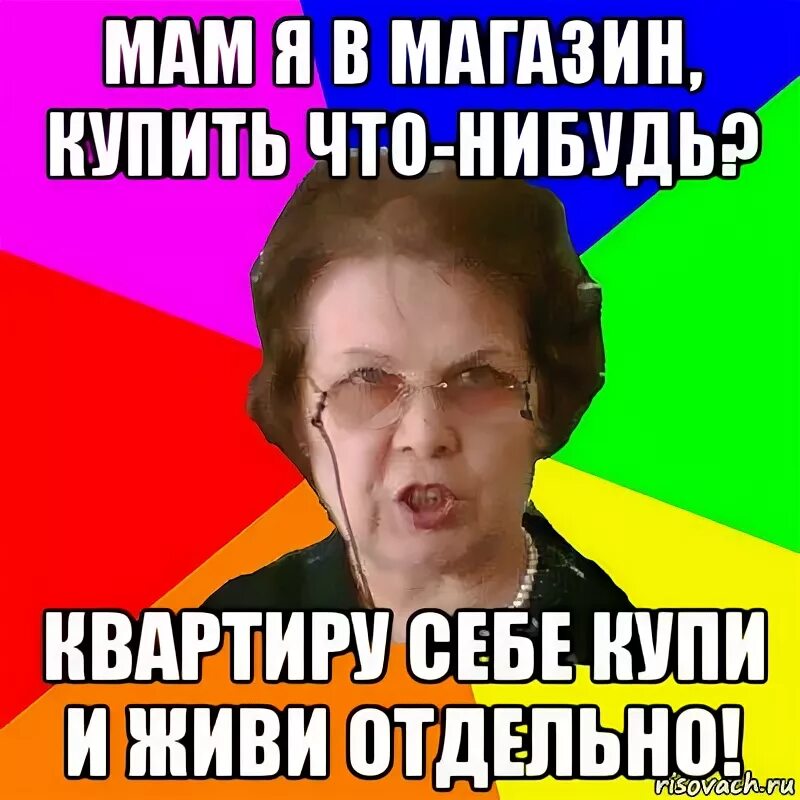 МАМ Я В МАГАЗИН, КУПИТЬ ЧТО-НИБУДЬ?

КВАРТИРУ СЕБЕ КУПИ И ЖИВИ ОТДЕЛЬНО!

risovach.ru